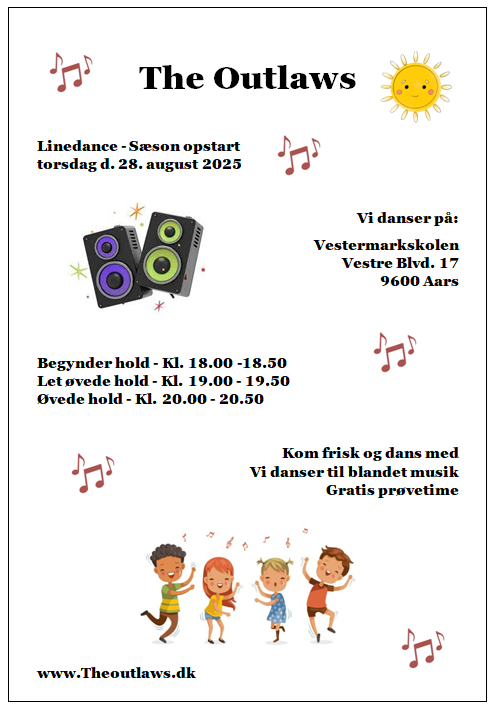 The Outlaws

Linedance - Sæson opstart
torsdag d. 28. august 2025

Vi danser på:

Vestermarkskolen
Vestre Blvd. 17
9600 Aars

Begynder hold - Kl. 18.00 -18.50
Let øvede hold - Kl. 19.00 - 19.50
Øvede hold - Kl. 20.00 - 20.50

Kom frisk og dans med
Vi danser til blandet musik
Gratis prøvetime

www.Theoutlaws.dk